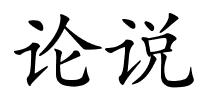 论说